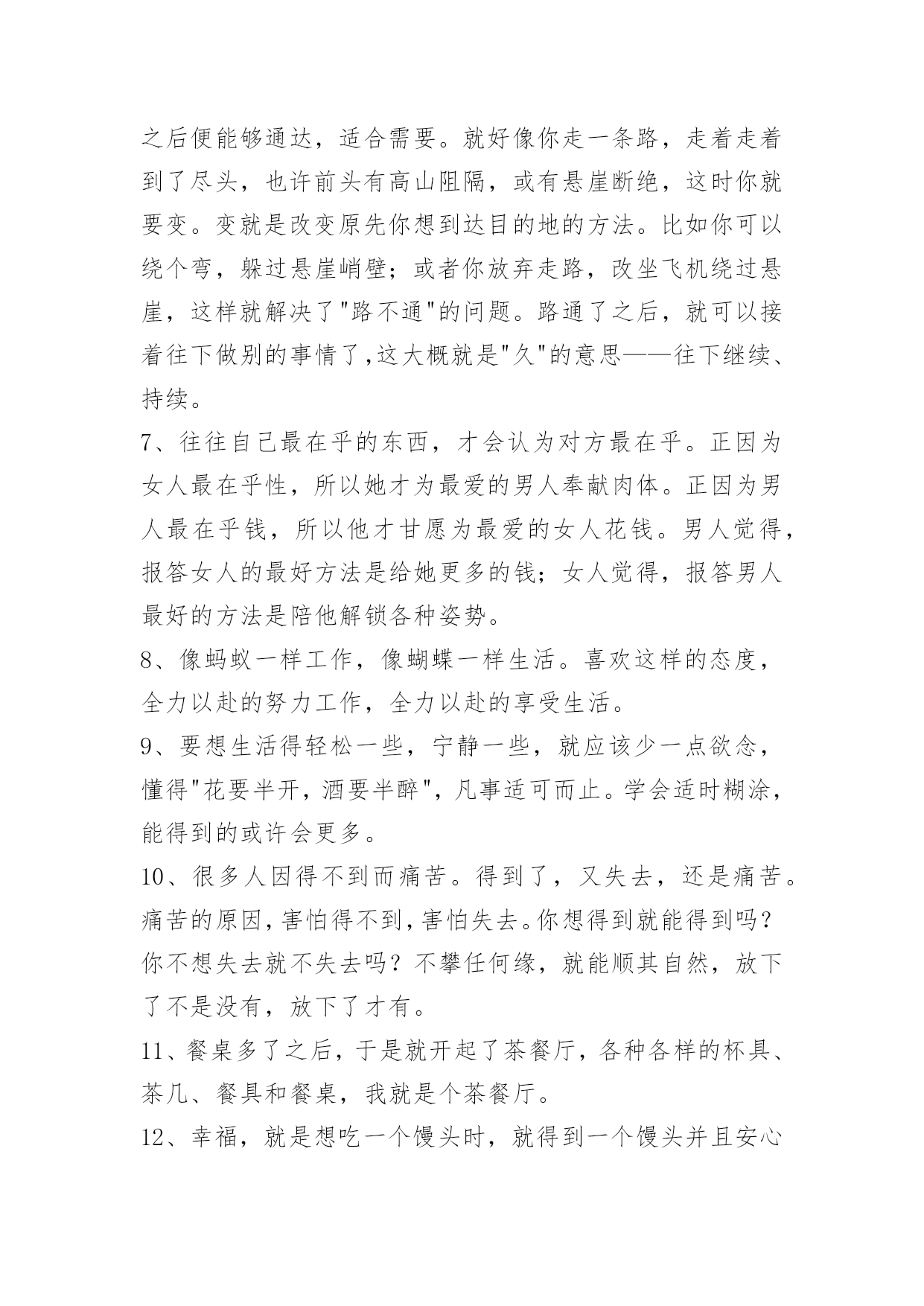 之后便能够通达，适合需要。就好像你走一条路，走着走着到了尽头，也许前头有高山阻隔，或有悬崖断绝，这时你就要变。变就是改变原先你想到达目的地的方法。比如你可以绕个弯，躲过悬崖峭壁；或者你放弃走路，改坐飞机绕过悬崖，这样就解决了"路不通"的问题。路通了之后，就可以接着往下做别的事情了,这大概就是"久"的意思——往下继续、持续。

7、往往自己最在乎的东西，才会认为对方最在乎。正因为女人最在乎性，所以她才为最爱的男人奉献肉体。正因为男人最在乎钱，所以他才甘愿为最爱的女人花钱。男人觉得，报答女人的最好方法是给她更多的钱；女人觉得，报答男人最好的方法是陪他解锁各种姿势。

8、像蚂蚁一样工作，像蝴蝶一样生活。喜欢这样的态度，全力以赴的努力工作，全力以赴的享受生活。

9、要想生活得轻松一些，宁静一些，就应该少一点欲念，懂得"花要半开，酒要半醉"，凡事适可而止。学会适时糊涂，能得到的或许会更多。

10、很多人因得不到而痛苦。得到了，又失去，还是痛苦。痛苦的原因，害怕得不到，害怕失去。你想得到就能得到吗？你不想失去就不失去吗？不攀任何缘，就能顺其自然，放下了不是没有，放下了才有。

11、餐桌多了之后，于是就开起了茶餐厅，各种各样的杯具、茶几、餐具和餐桌，我就是个茶餐厅。

12、幸福，就是想吃一个馒头时，就得到一个馒头并且安心